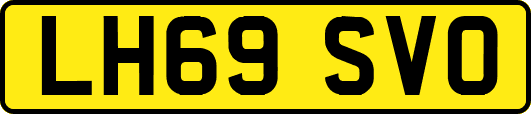 LH69 SVO